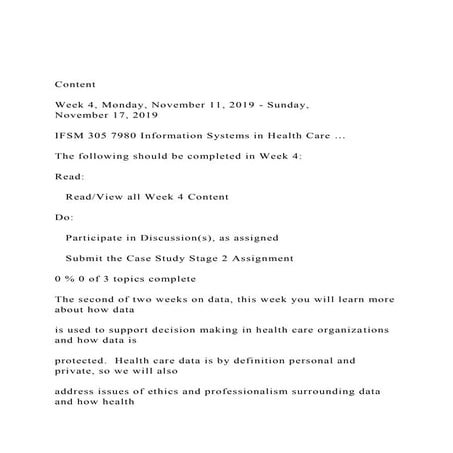 Content

Week 4, Monday, November 11, 2019 - Sunday, November 17, 2019

IFSM 305 7980 Information Systems in Health Care ...

The following should be completed in Week 4:

Read:

Read/View all Week 4 Content

Do:

Participate in Discussion(s), as assigned

Submit the Case Study Stage 2 Assignment

0 % 0 of 3 topics complete

The second of two weeks on data, this week you will learn more about how data

is used to support decision making in health care organizations and how data is

protected. Health care data is by definition personal and private, so we will also

address issues of ethics and professionalism surrounding data and how health